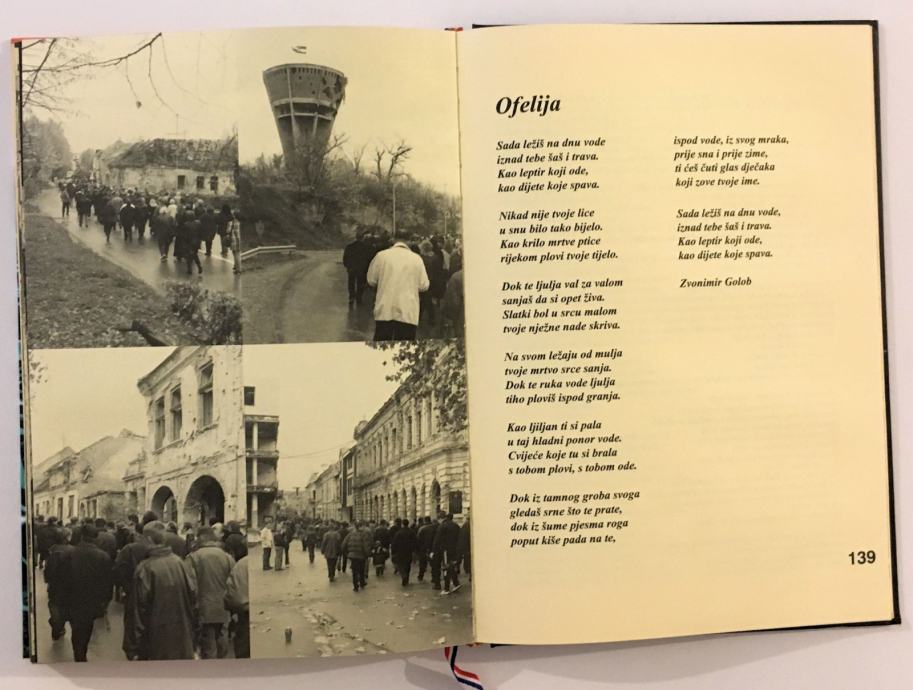 Ofelija

Sada ležiš na dnu vode
iznad tebe šaš i trava.
Kao leptir koji ode,
kao dijete koje spava.

Nikad nije tvoje lice
u snu bilo tako bijelo.
Kao krilo mrtve ptice
rijekom plovi tvoje tijelo.

Dok te ljulja val za valom
sanjaš da si opet živa.
Slatki bol u srcu malom
tvoje nježne nade skriva.

Na svom ležaju od mulja
tvoje mrtvo srce sanja.
Dok te ruka vode ljulja
tiho ploviš ispod granja.

Kao ljiljan ti si pala
u taj hladni ponor vode.
Cvijeće koje tu si brala
s tobom plovi, s tobom ode.

Dok iz tamnog groba svoga
gledaš srne što te prate,
dok iz šume pjesma roga
poput kiše pada na te,

ispod vode, iz svog mraka,
prije sna i prije zime,
ti ćeš čuti glas dječaka
koji zove tvoje ime.

Sada ležiš na dnu vode,
iznad tebe šaš i trava.
Kao leptir koji ode,
kao dijete koje spava.

Zvonimir Golob

139